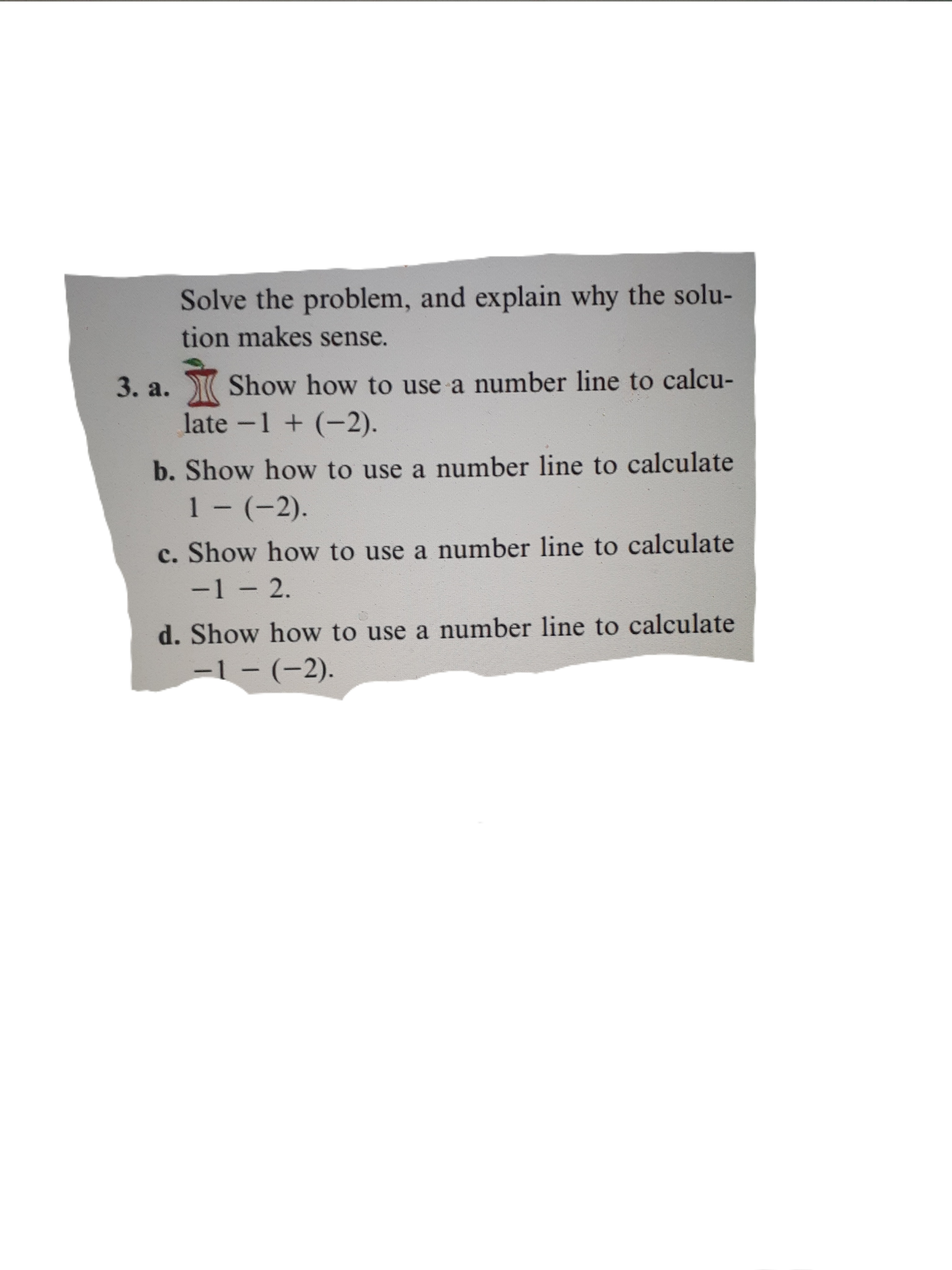 Solve the problem, and explain why the solution makes sense.

3. a. Show how to use a number line to calculate $-1 + (-2)$.

b. Show how to use a number line to calculate $1 - (-2)$.

c. Show how to use a number line to calculate $-1 - 2$.

d. Show how to use a number line to calculate $-1 - (-2)$.